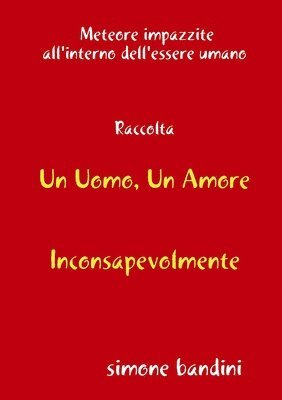 Meteore impazzite
all'interno dell'essere umano

Raccolta

Un Uomo, Un Amore

Inconsapevolmente

simone bandini